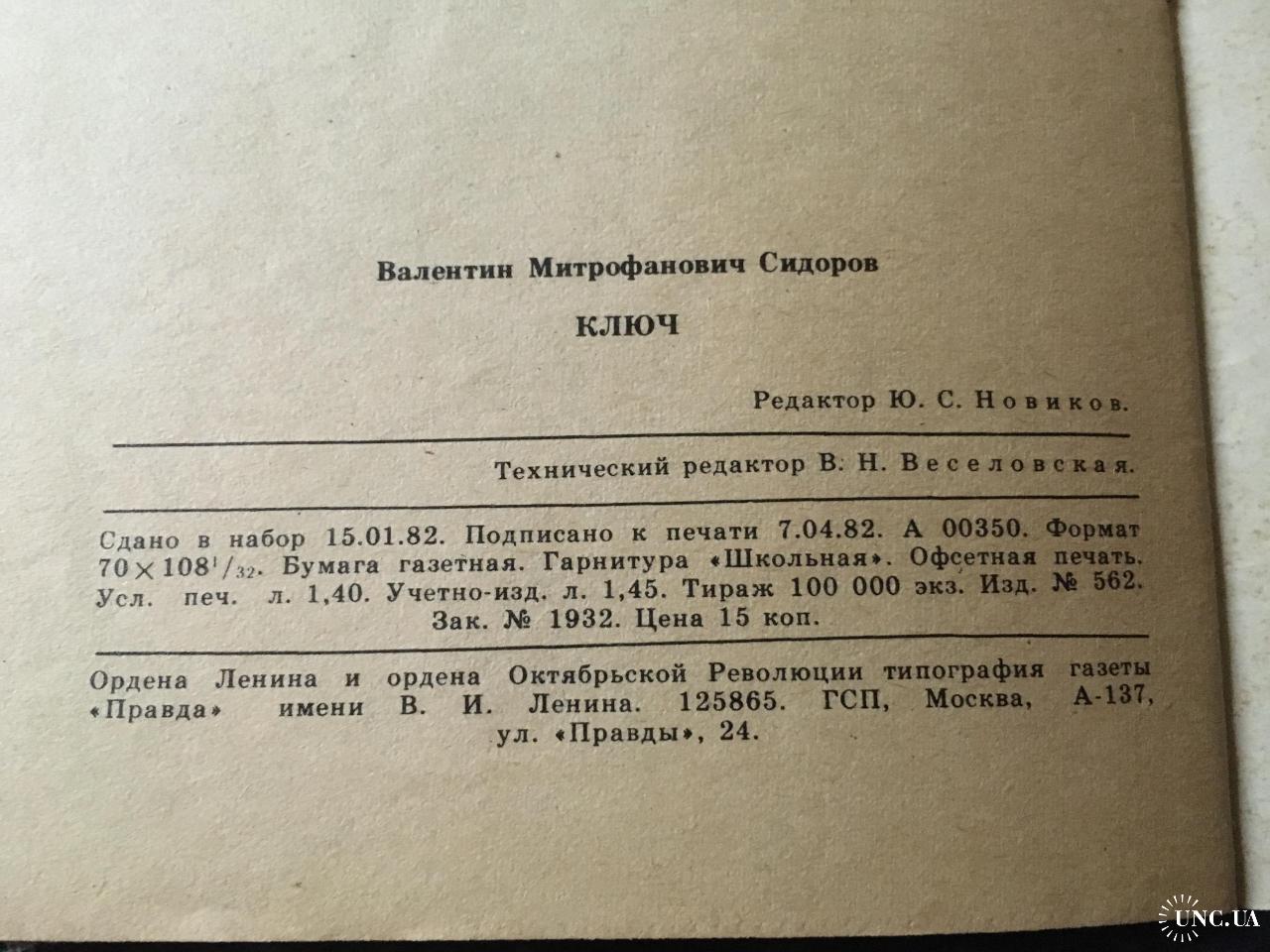 Валентин Митрофанович Сидоров

КЛЮЧ

Редактор Ю. С. Новиков.

Технический редактор В. Н. Веселовская.

Сдано в набор 15.01.82. Подписано к печати 7.04.82. А 00350. Формат $70 \times 108^{1}/_{32}$. Бумага газетная. Гарнитура «Школьная». Офсетная печать. Усл. печ. л. 1,40. Учетно-изд. л. 1,45. Тираж 100 000 экз. Изд. № 562. Зак. № 1932. Цена 15 коп.

Ордена Ленина и ордена Октябрьской Революции типография газеты «Правда» имени В. И. Ленина. 125865. ГСП, Москва, А-137, ул. «Правды», 24.

UNC.UA